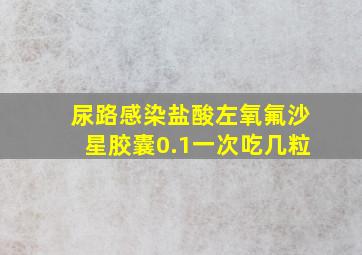 尿路感染盐酸左氧氟沙星胶囊0.1一次吃几粒